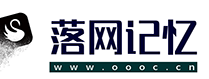 落网记忆
www.oooc.cn